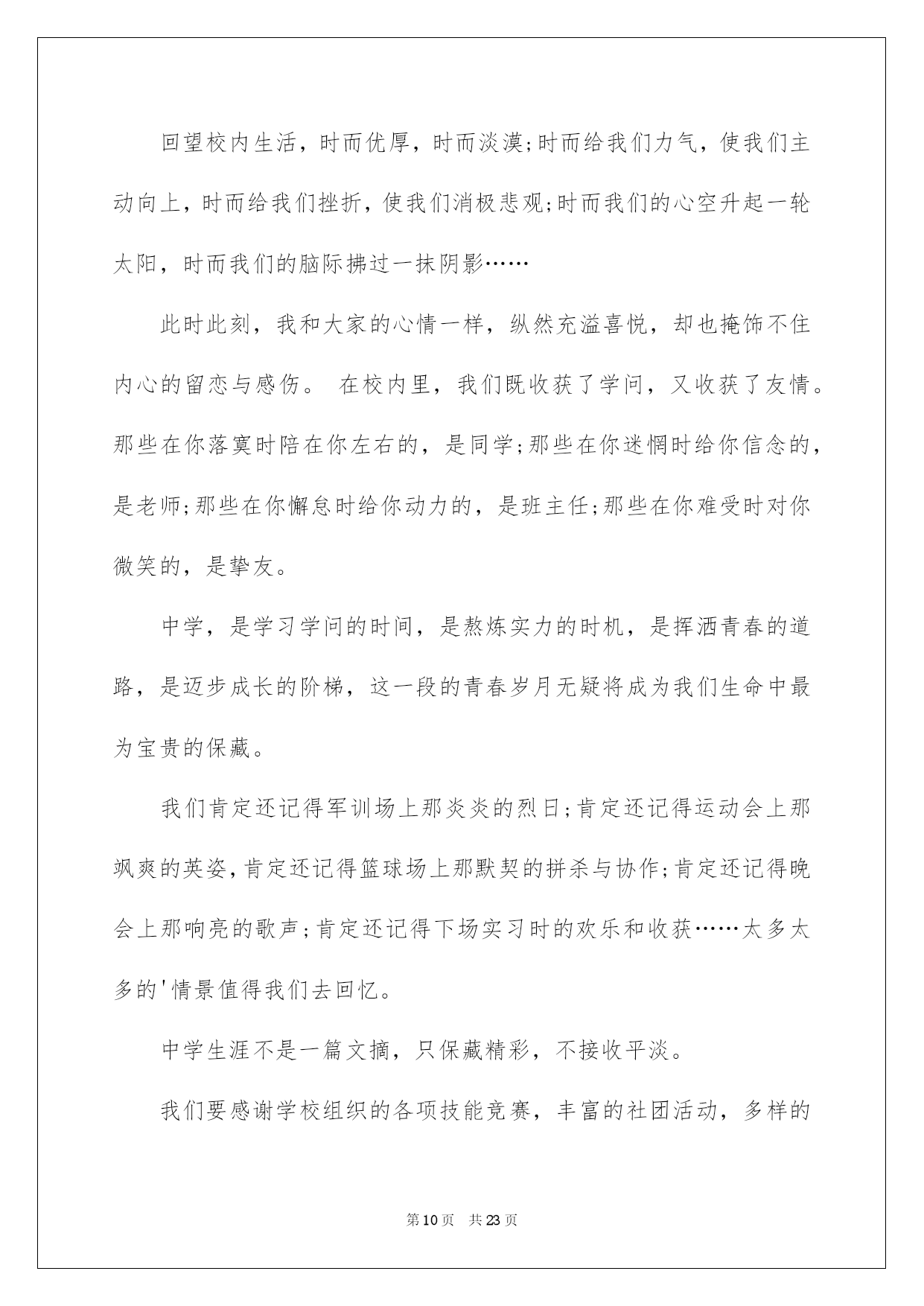 回望校内生活，时而优厚，时而淡漠;时而给我们力气，使我们主动向上，时而给我们挫折，使我们消极悲观;时而我们的心空升起一轮太阳，时而我们的脑际拂过一抹阴影……

此时此刻，我和大家的心情一样，纵然充溢喜悦，却也掩饰不住内心的留恋与感伤。 在校内里，我们既收获了学问，又收获了友情。那些在你落寞时陪在你左右的，是同学;那些在你迷惘时给你信念的，是老师;那些在你懈怠时给你动力的，是班主任;那些在你难受时对你微笑的，是挚友。

中学，是学习学问的时间，是熬炼实力的时机，是挥洒青春的道路，是迈步成长的阶梯，这一段的青春岁月无疑将成为我们生命中最为宝贵的保藏。

我们肯定还记得军训场上那炎炎的烈日;肯定还记得运动会上那飒爽的英姿,肯定还记得篮球场上那默契的拼杀与协作;肯定还记得晚会上那响亮的歌声;肯定还记得下场实习时的欢乐和收获……太多太多的'情景值得我们去回忆。

中学生涯不是一篇文摘，只保藏精彩，不接收平淡。

我们要感谢学校组织的各项技能竞赛，丰富的社团活动，多样的

第10页 共23页